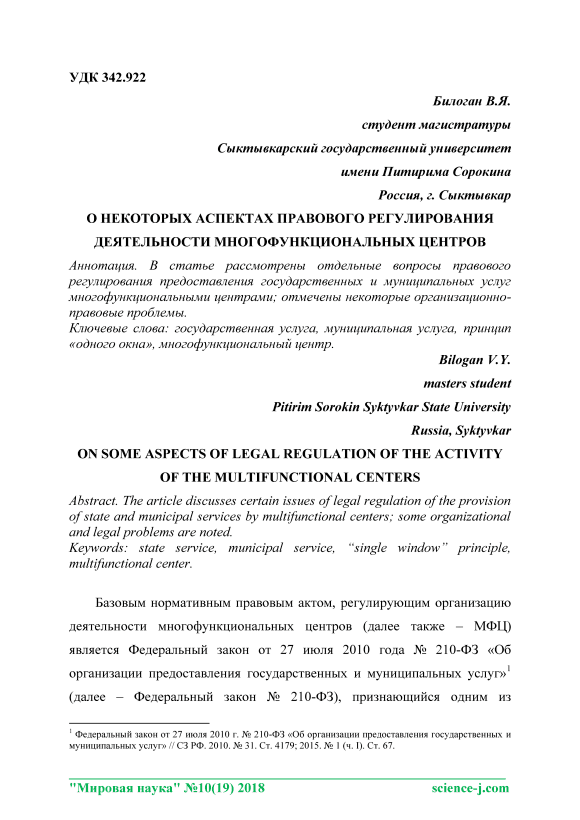 УДК 342.922

Билоган В.Я.

студент магистратуры

Сыктывкарский государственный университет

имени Питирима Сорокина

Россия, г. Сыктывкар

О НЕКОТОРЫХ АСПЕКТАХ ПРАВОВОГО РЕГУЛИРОВАНИЯ ДЕЯТЕЛЬНОСТИ МНОГОФУНКЦИОНАЛЬНЫХ ЦЕНТРОВ

Аннотация. В статье рассмотрены отдельные вопросы правового регулирования предоставления государственных и муниципальных услуг многофункциональными центрами; отмечены некоторые организационно-правовые проблемы.
Ключевые слова: государственная услуга, муниципальная услуга, принцип «одного окна», многофункциональный центр.

Bilogan V.Y.

masters student

Pitirim Sorokin Syktyvkar State University

Russia, Syktyvkar

ON SOME ASPECTS OF LEGAL REGULATION OF THE ACTIVITY OF THE MULTIFUNCTIONAL CENTERS

Abstract. The article discusses certain issues of legal regulation of the provision of state and municipal services by multifunctional centers; some organizational and legal problems are noted.
Keywords: state service, municipal service, “single window” principle, multifunctional center.

Базовым нормативным правовым актом, регулирующим организацию деятельности многофункциональных центров (далее также – МФЦ) является Федеральный закон от 27 июля 2010 года № 210-ФЗ «Об организации предоставления государственных и муниципальных услуг»$^1$ (далее – Федеральный закон № 210-ФЗ), признающийся одним из

$^1$ Федеральный закон от 27 июля 2010 г. № 210-ФЗ «Об организации предоставления государственных и муниципальных услуг» // СЗ РФ. 2010. № 31. Ст. 4179; 2015. № 1 (ч. I). Ст. 67.

"Мировая наука" №10(19) 2018 science-j.com